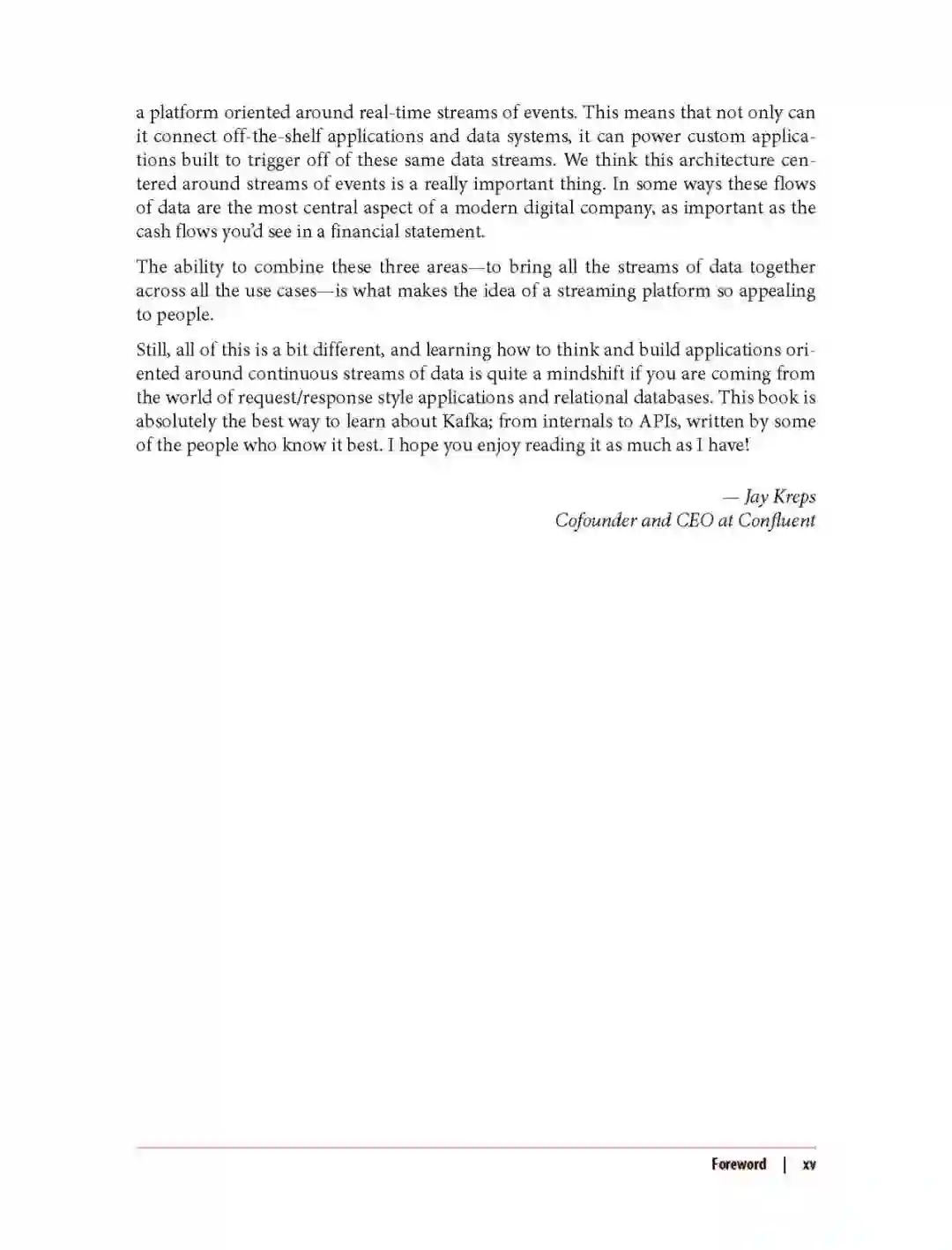 a platform oriented around real-time streams of events. This means that not only can it connect off-the-shelf applications and data systems, it can power custom applications built to trigger off of these same data streams. We think this architecture centered around streams of events is a really important thing. In some ways these flows of data are the most central aspect of a modern digital company, as important as the cash flows you'd see in a financial statement.

The ability to combine these three areas—to bring all the streams of data together across all the use cases—is what makes the idea of a streaming platform so appealing to people.

Still, all of this is a bit different, and learning how to think and build applications oriented around continuous streams of data is quite a mindshift if you are coming from the world of request/response style applications and relational databases. This book is absolutely the best way to learn about Kafka; from internals to APIs, written by some of the people who know it best. I hope you enjoy reading it as much as I have!

— Jay Kreps
Cofounder and CEO at Confluent

Foreword | xv